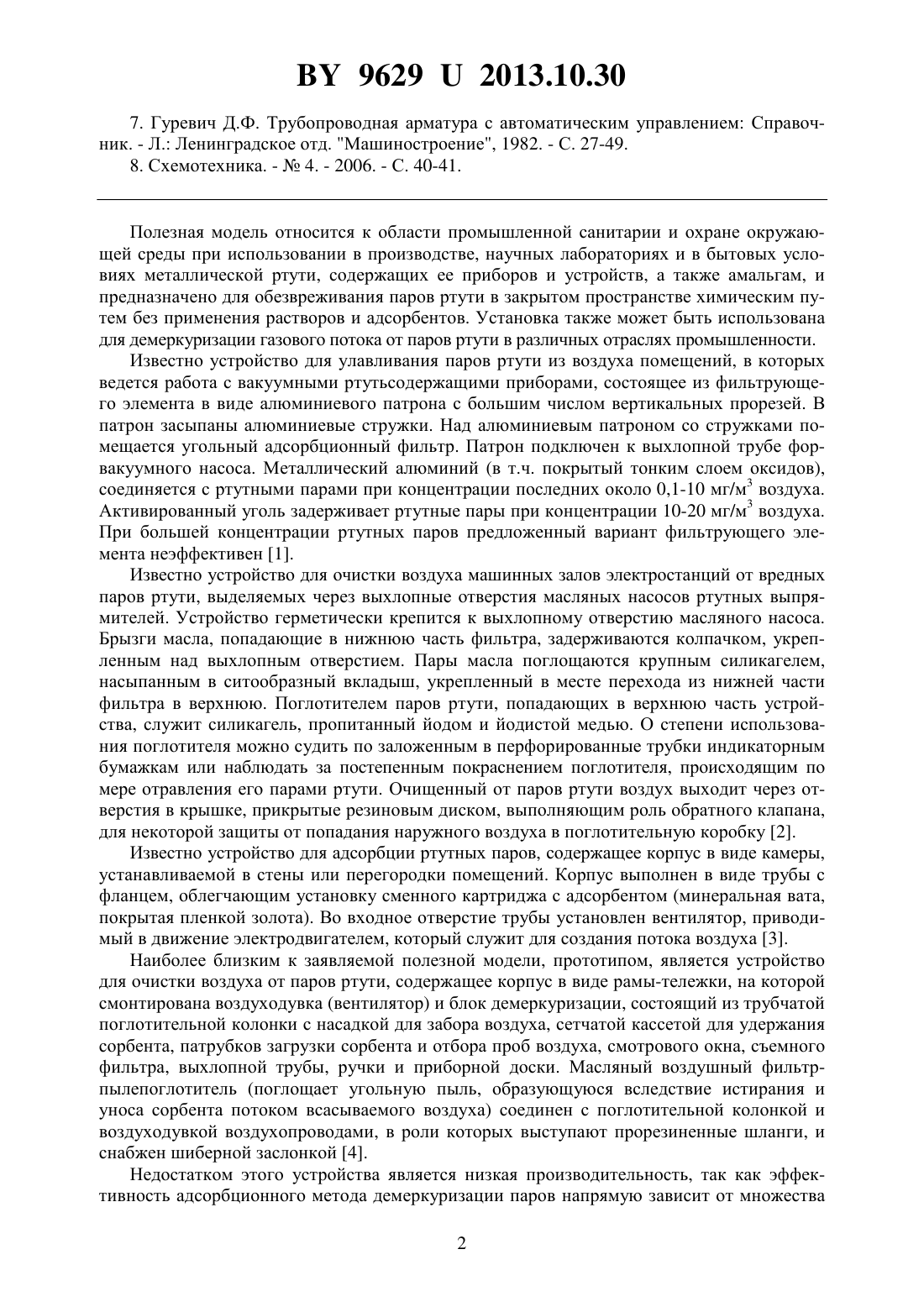 BY 9629 U 2013.10.30

7. Гуревич Д.Ф. Трубопроводная арматура с автоматическим управлением: Справочник. - Л.: Ленинградское отд. "Машиностроение", 1982. - С. 27-49.

8. Схемотехника. - № 4. - 2006. - С. 40-41.

Полезная модель относится к области промышленной санитарии и охране окружающей среды при использовании в производстве, научных лабораториях и в бытовых условиях металлической ртути, содержащих ее приборов и устройств, а также амальгам, и предназначено для обезвреживания паров ртути в закрытом пространстве химическим путем без применения растворов и адсорбентов. Установка также может быть использована для демеркуризации газового потока от паров ртути в различных отраслях промышленности.

Известно устройство для улавливания паров ртути из воздуха помещений, в которых ведется работа с вакуумными ртутьсодержащими приборами, состоящее из фильтрующего элемента в виде алюминиевого патрона с большим числом вертикальных прорезей. В патрон засыпаны алюминиевые стружки. Над алюминиевым патроном со стружками помещается угольный адсорбционный фильтр. Патрон подключен к выхлопной трубе форвакуумного насоса. Металлический алюминий (в т.ч. покрытый тонким слоем оксидов), соединяется с ртутными парами при концентрации последних около 0,1-10 мг/м$^3$ воздуха. Активированный уголь задерживает ртутные пары при концентрации 10-20 мг/м$^3$ воздуха. При большей концентрации ртутных паров предложенный вариант фильтрующего элемента неэффективен [1].

Известно устройство для очистки воздуха машинных залов электростанций от вредных паров ртути, выделяемых через выхлопные отверстия масляных насосов ртутных выпрямителей. Устройство герметически крепится к выхлопному отверстию масляного насоса. Брызги масла, попадающие в нижнюю часть фильтра, задерживаются колпачком, укрепленным над выхлопным отверстием. Пары масла поглощаются крупным силикагелем, насыпанным в ситообразный вкладыш, укрепленный в месте перехода из нижней части фильтра в верхнюю. Поглотителем паров ртути, попадающих в верхнюю часть устройства, служит силикагель, пропитанный йодом и йодистой медью. О степени использования поглотителя можно судить по заложенным в перфорированные трубки индикаторным бумажкам или наблюдать за постепенным покраснением поглотителя, происходящим по мере отравления его парами ртути. Очищенный от паров ртути воздух выходит через отверстия в крышке, прикрытые резиновым диском, выполняющим роль обратного клапана, для некоторой защиты от попадания наружного воздуха в поглотительную коробку [2].

Известно устройство для адсорбции ртутных паров, содержащее корпус в виде камеры, устанавливаемой в стены или перегородки помещений. Корпус выполнен в виде трубы с фланцем, облегчающим установку сменного картриджа с адсорбентом (минеральная вата, покрытая пленкой золота). Во входное отверстие трубы установлен вентилятор, приводимый в движение электродвигателем, который служит для создания потока воздуха [3].

Наиболее близким к заявляемой полезной модели, прототипом, является устройство для очистки воздуха от паров ртути, содержащее корпус в виде рамы-тележки, на которой смонтирована воздуходувка (вентилятор) и блок демеркуризации, состоящий из трубчатой поглотительной колонки с насадкой для забора воздуха, сетчатой кассетой для удержания сорбента, патрубков загрузки сорбента и отбора проб воздуха, смотрового окна, съемного фильтра, выхлопной трубы, ручки и приборной доски. Масляный воздушный фильтр-пылепоглотитель (поглощает угольную пыль, образующуюся вследствие истирания и уноса сорбента потоком всасываемого воздуха) соединен с поглотительной колонкой и воздуходувкой воздухопроводами, в роли которых выступают прорезиненные шланги, и снабжен шиберной заслонкой [4].

Недостатком этого устройства является низкая производительность, так как эффективность адсорбционного метода демеркуризации паров напрямую зависит от множества

2